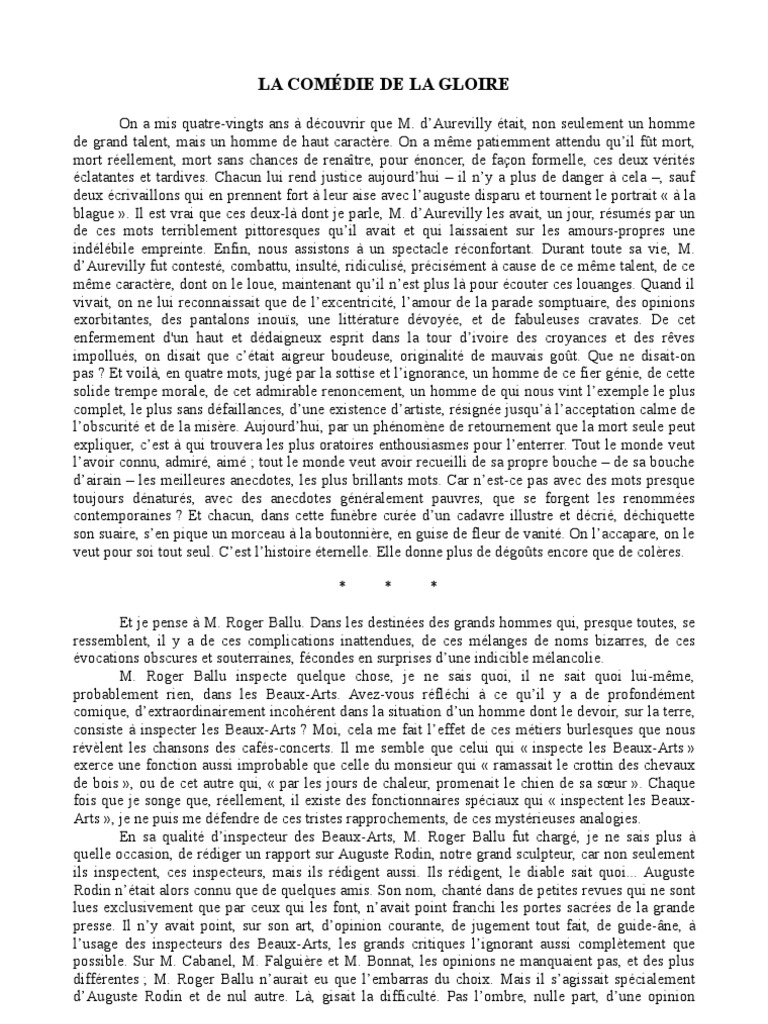 LA COMÉDIE DE LA GLOIRE

On a mis quatre-vingts ans à découvrir que M. d'Aurevilly était, non seulement un homme de grand talent, mais un homme de haut caractère. On a même patiemment attendu qu'il fût mort, mort réellement, mort sans chances de renaître, pour énoncer, de façon formelle, ces deux vérités éclatantes et tardives. Chacun lui rend justice aujourd'hui – il n'y a plus de danger à cela –, sauf deux écrivaillons qui en prennent fort à leur aise avec l'auguste disparu et tournent le portrait « à la blague ». Il est vrai que ces deux-là dont je parle, M. d'Aurevilly les avait, un jour, résumés par un de ces mots terriblement pittoresques qu'il avait et qui laissaient sur les amours-propres une indélébile empreinte. Enfin, nous assistons à un spectacle réconfortant. Durant toute sa vie, M. d'Aurevilly fut contesté, combattu, insulté, ridiculisé, précisément à cause de ce même talent, de ce même caractère, dont on le loue, maintenant qu'il n'est plus là pour écouter ces louanges. Quand il vivait, on ne lui reconnaissait que de l'excentricité, l'amour de la parade somptuaire, des opinions exorbitantes, des pantalons inouïs, une littérature dévoyée, et de fabuleuses cravates. De cet enfermement d'un haut et dédaigneux esprit dans la tour d'ivoire des croyances et des rêves impollués, on disait que c'était aigreur boudeuse, originalité de mauvais goût. Que ne disait-on pas ? Et voilà, en quatre mots, jugé par la sottise et l'ignorance, un homme de ce fier génie, de cette solide trempe morale, de cet admirable renoncement, un homme de qui nous vint l'exemple le plus complet, le plus sans défaillances, d'une existence d'artiste, résignée jusqu'à l'acceptation calme de l'obscurité et de la misère. Aujourd'hui, par un phénomène de retournement que la mort seule peut expliquer, c'est à qui trouvera les plus oratoires enthousiasmes pour l'enterrer. Tout le monde veut l'avoir connu, admiré, aimé ; tout le monde veut avoir recueilli de sa propre bouche – de sa bouche d'airain – les meilleures anecdotes, les plus brillants mots. Car n'est-ce pas avec des mots presque toujours dénaturés, avec des anecdotes généralement pauvres, que se forgent les renommées contemporaines ? Et chacun, dans cette funèbre curée d'un cadavre illustre et décrié, déchiquette son suaire, s'en pique un morceau à la boutonnière, en guise de fleur de vanité. On l'accapare, on le veut pour soi tout seul. C'est l'histoire éternelle. Elle donne plus de dégoûts encore que de colères.

* * *

Et je pense à M. Roger Ballu. Dans les destinées des grands hommes qui, presque toutes, se ressemblent, il y a de ces complications inattendues, de ces mélanges de noms bizarres, de ces évocations obscures et souterraines, fécondes en surprises d'une indicible mélancolie.

M. Roger Ballu inspecte quelque chose, je ne sais quoi, il ne sait quoi lui-même, probablement rien, dans les Beaux-Arts. Avez-vous réfléchi à ce qu'il y a de profondément comique, d'extraordinairement incohérent dans la situation d'un homme dont le devoir, sur la terre, consiste à inspecter les Beaux-Arts ? Moi, cela me fait l'effet de ces métiers burlesques que nous révèlent les chansons des cafés-concerts. Il me semble que celui qui « inspecte les Beaux-Arts » exerce une fonction aussi improbable que celle du monsieur qui « ramassait le crottin des chevaux de bois », ou de cet autre qui, « par les jours de chaleur, promenait le chien de sa sœur ». Chaque fois que je songe que, réellement, il existe des fonctionnaires spéciaux qui « inspectent les Beaux-Arts », je ne puis me défendre de ces tristes rapprochements, de ces mystérieuses analogies.

En sa qualité d'inspecteur des Beaux-Arts, M. Roger Ballu fut chargé, je ne sais plus à quelle occasion, de rédiger un rapport sur Auguste Rodin, notre grand sculpteur, car non seulement ils inspectent, ces inspecteurs, mais ils rédigent aussi. Ils rédigent, le diable sait quoi... Auguste Rodin n'était alors connu que de quelques amis. Son nom, chanté dans de petites revues qui ne sont lues exclusivement que par ceux qui les font, n'avait point franchi les portes sacrées de la grande presse. Il n'y avait point, sur son art, d'opinion courante, de jugement tout fait, de guide-âne, à l'usage des inspecteurs des Beaux-Arts, les grands critiques l'ignorant aussi complètement que possible. Sur M. Cabanel, M. Falguière et M. Bonnat, les opinions ne manquaient pas, et des plus différentes ; M. Roger Ballu n'aurait eu que l'embarras du choix. Mais il s'agissait spécialement d'Auguste Rodin et de nul autre. Là, gisait la difficulté. Pas l'ombre, nulle part, d'une opinion